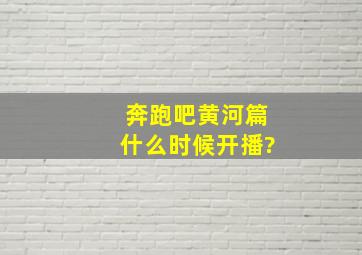 奔跑吧黄河篇
什么时候开播?